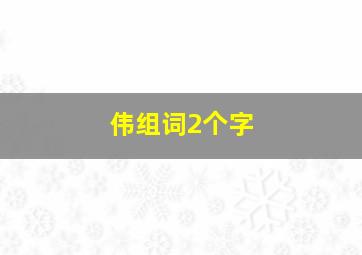 伟组词2个字